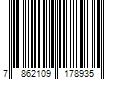 7 862109 178935